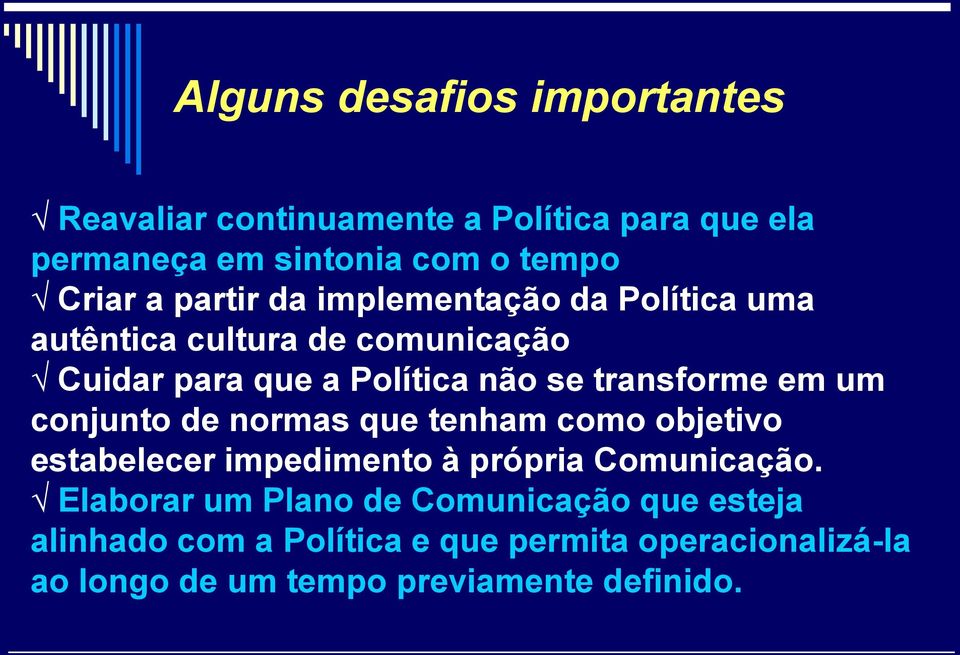 Alguns desafios importantes

√ Reavaliar continuamente a Política para que ela permaneça em sintonia com o tempo
√ Criar a partir da implementação da Política uma autêntica cultura de comunicação
√ Cuidar para que a Política não se transforme em um conjunto de normas que tenham como objetivo estabelecer impedimento à própria Comunicação.
√ Elaborar um Plano de Comunicação que esteja alinhado com a Política e que permita operacionalizá-la ao longo de um tempo previamente definido.